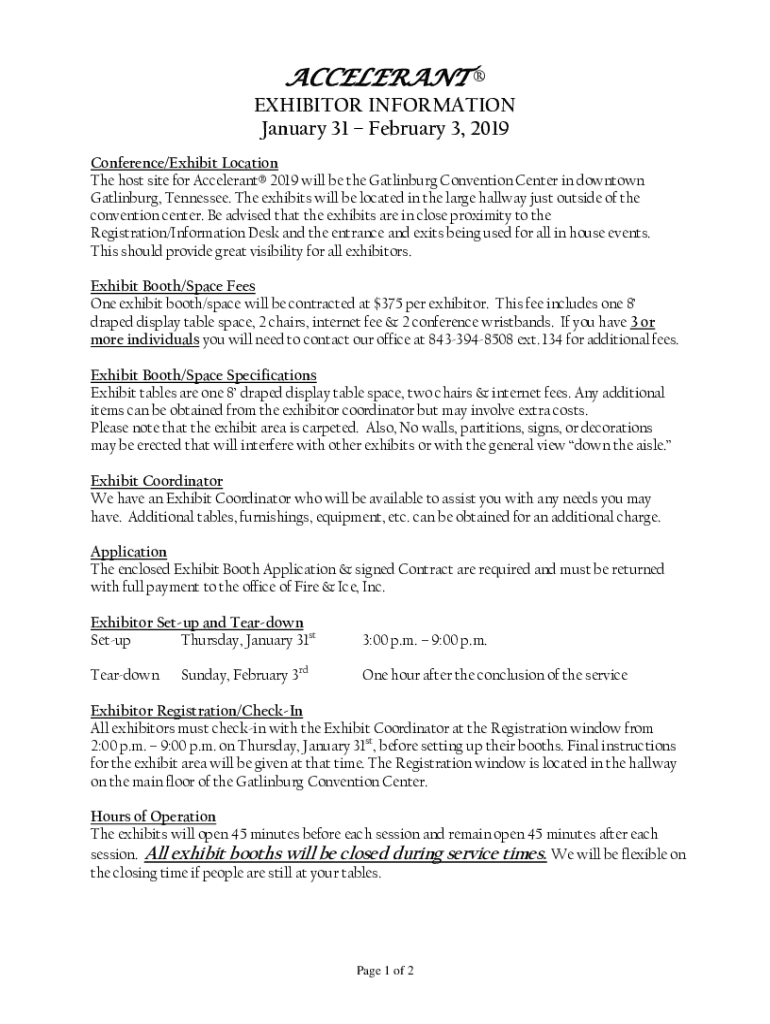 ACCELERANT®
EXHIBITOR INFORMATION
January 31 – February 3, 2019

Conference/Exhibit Location
The host site for Accelerant® 2019 will be the Gatlinburg Convention Center in downtown Gatlinburg, Tennessee. The exhibits will be located in the large hallway just outside of the convention center. Be advised that the exhibits are in close proximity to the Registration/Information Desk and the entrance and exits being used for all in house events. This should provide great visibility for all exhibitors.

Exhibit Booth/Space Fees
One exhibit booth/space will be contracted at $375 per exhibitor. This fee includes one 8' draped display table space, 2 chairs, internet fee & 2 conference wristbands. If you have 3 or more individuals you will need to contact our office at 843-394-8508 ext. 134 for additional fees.

Exhibit Booth/Space Specifications
Exhibit tables are one 8' draped display table space, two chairs & internet fees. Any additional items can be obtained from the exhibitor coordinator but may involve extra costs.
Please note that the exhibit area is carpeted. Also, No walls, partitions, signs, or decorations may be erected that will interfere with other exhibits or with the general view "down the aisle."

Exhibit Coordinator
We have an Exhibit Coordinator who will be available to assist you with any needs you may have. Additional tables, furnishings, equipment, etc. can be obtained for an additional charge.

Application
The enclosed Exhibit Booth Application & signed Contract are required and must be returned with full payment to the office of Fire & Ice, Inc.

Exhibitor Set-up and Tear-down
Set-up Thursday, January 31$^{st}$ 3:00 p.m. – 9:00 p.m.

Tear-down Sunday, February 3$^{rd}$ One hour after the conclusion of the service

Exhibitor Registration/Check-In
All exhibitors must check-in with the Exhibit Coordinator at the Registration window from 2:00 p.m. – 9:00 p.m. on Thursday, January 31$^{st}$, before setting up their booths. Final instructions for the exhibit area will be given at that time. The Registration window is located in the hallway on the main floor of the Gatlinburg Convention Center.

Hours of Operation
The exhibits will open 45 minutes before each session and remain open 45 minutes after each session. All exhibit booths will be closed during service times. We will be flexible on the closing time if people are still at your tables.

Page 1 of 2